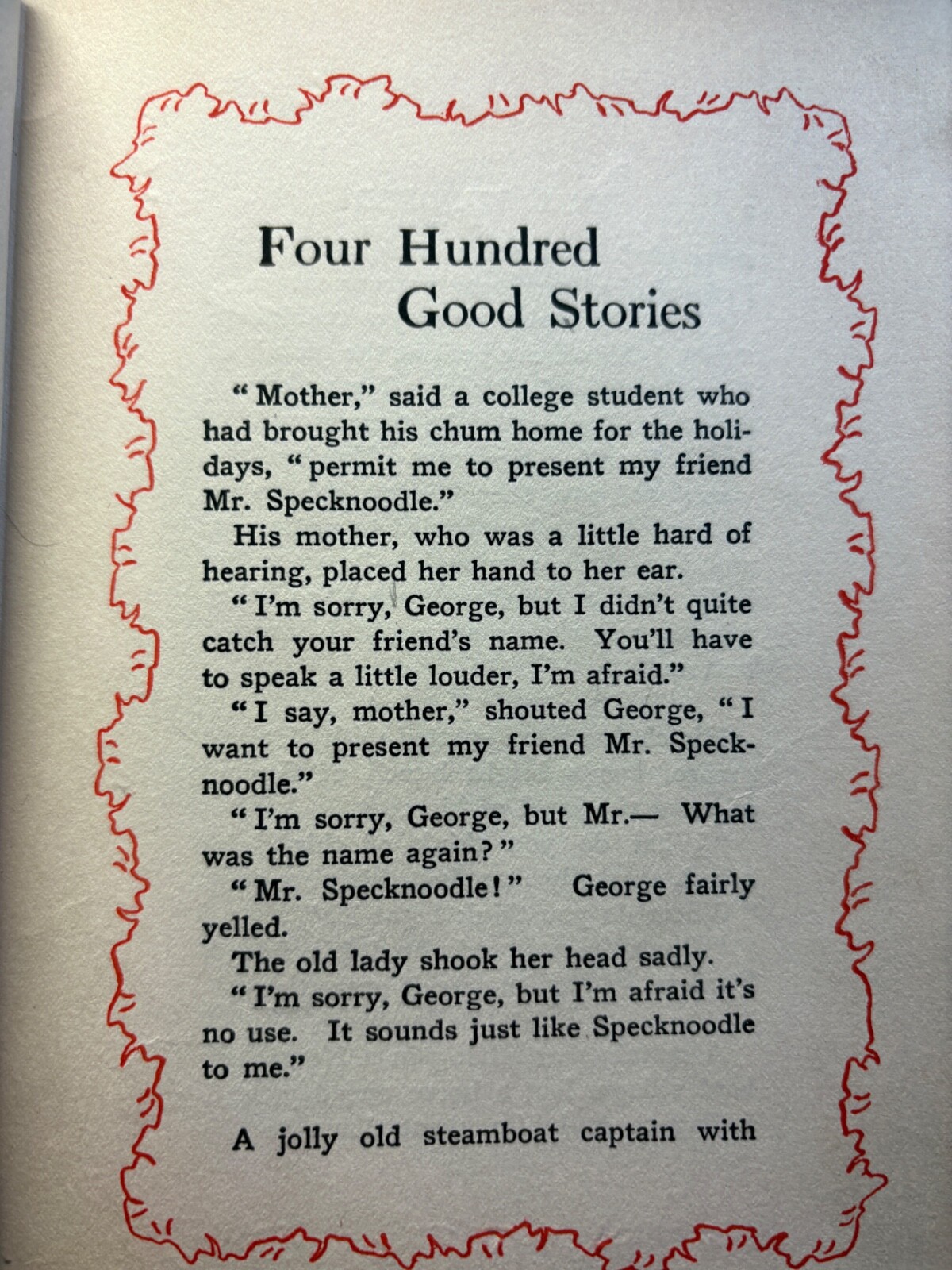 Four Hundred
Good Stories

"Mother," said a college student who had brought his chum home for the holidays, "permit me to present my friend Mr. Specknoodle."

His mother, who was a little hard of hearing, placed her hand to her ear.

"I'm sorry, George, but I didn't quite catch your friend's name. You'll have to speak a little louder, I'm afraid."

"I say, mother," shouted George, "I want to present my friend Mr. Specknoodle."

"I'm sorry, George, but Mr.— What was the name again?"

"Mr. Specknoodle!" George fairly yelled.

The old lady shook her head sadly.

"I'm sorry, George, but I'm afraid it's no use. It sounds just like Specknoodle to me."

A jolly old steamboat captain with